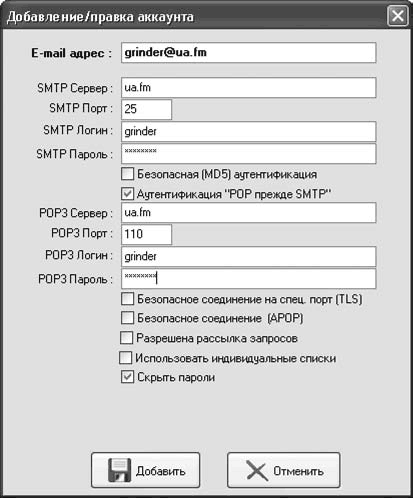 Добавление/правка аккаунта

E-mail адрес : grinder@ua.fm

SMTP Сервер : ua.fm
SMTP Порт : 25
SMTP Логин : grinder
SMTP Пароль : ********
Безопасная (MD5) аутентификация
Аутентификация "POP прежде SMTP"
POP3 Сервер : ua.fm
POP3 Порт : 110
POP3 Логин : grinder
POP3 Пароль : ********
Безопасное соединение на спец. порт (TLS)
Безопасное соединение (APOP)
Разрешена рассылка запросов
Использовать индивидуальные списки
Скрыть пароли

Добавить
Отменить